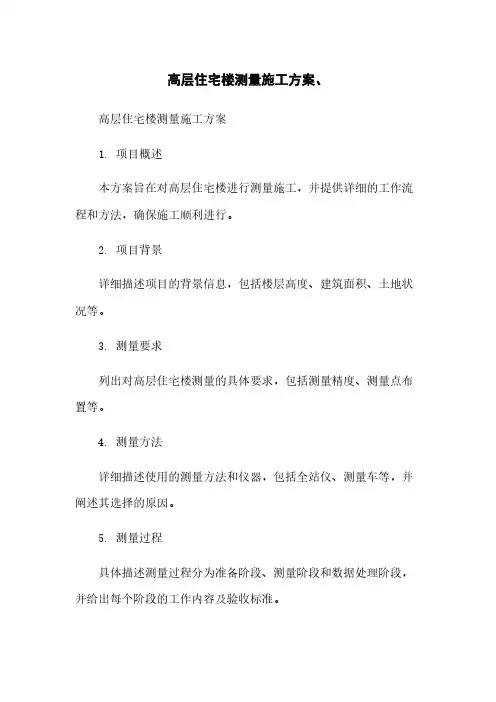 高层住宅楼测量施工方案、

高层住宅楼测量施工方案

1. 项目概述

本方案旨在对高层住宅楼进行测量施工，并提供详细的工作流程和方法，确保施工顺利进行。

2. 项目背景

详细描述项目的背景信息，包括楼层高度、建筑面积、土地状况等。

3. 测量要求

列出对高层住宅楼测量的具体要求，包括测量精度、测量点布置等。

4. 测量方法

详细描述使用的测量方法和仪器，包括全站仪、测量车等，并阐述其选择的原因。

5. 测量过程

具体描述测量过程分为准备阶段、测量阶段和数据处理阶段，并给出每个阶段的工作内容及验收标准。